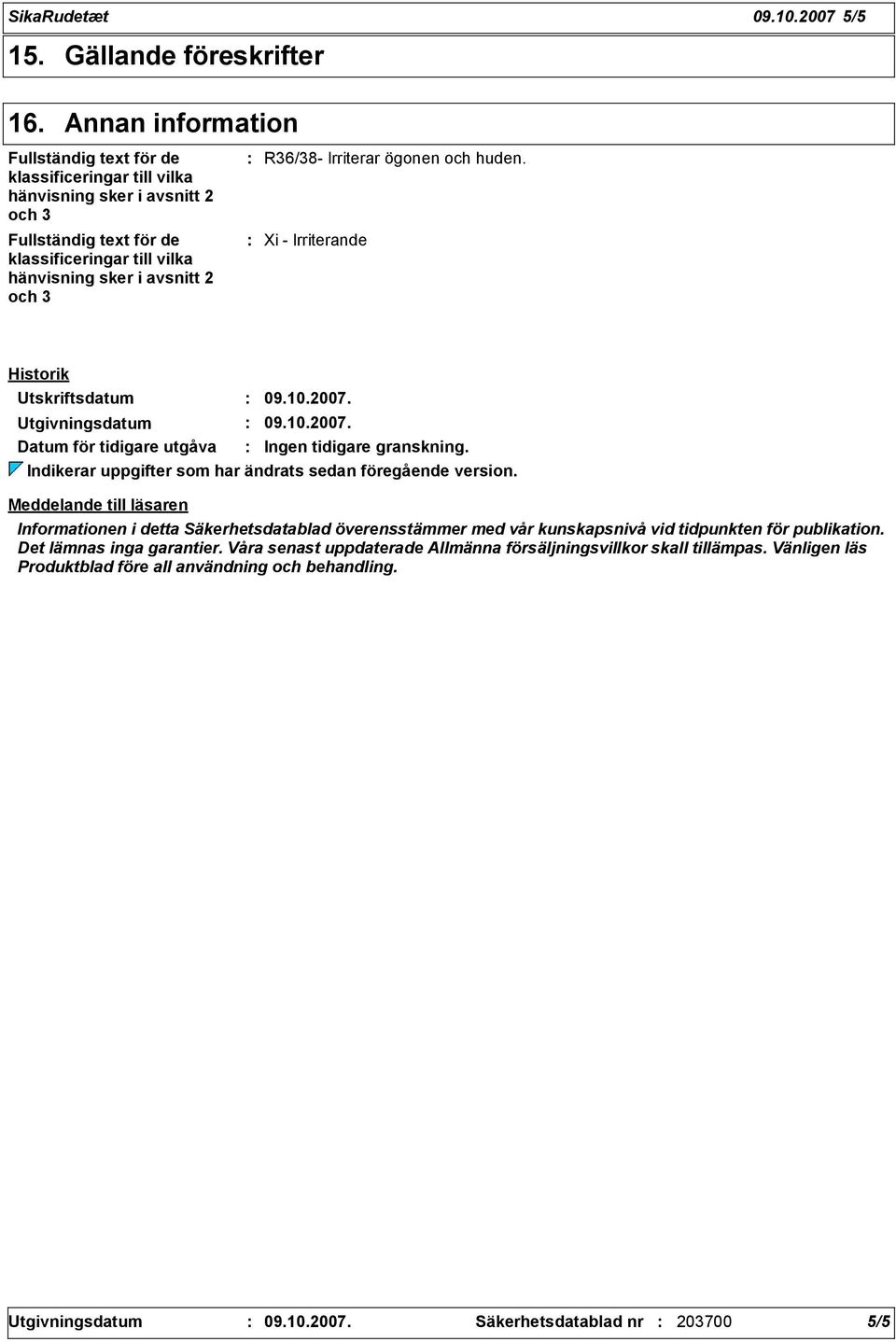 SikaRudetæt 09.10.2007 5/5

15. Gällande föreskrifter

16. Annan information

Fullständig text för de klassificeringar till vilka hänvisning sker i avsnitt 2 och 3 : R36/38- Irriterar ögonen och huden.

Fullständig text för de klassificeringar till vilka hänvisning sker i avsnitt 2 och 3 : Xi - Irriterande

Historik

Utskriftsdatum : 09.10.2007.

Utgivningsdatum : 09.10.2007.

Datum för tidigare utgåva : Ingen tidigare granskning.

Indikerar uppgifter som har ändrats sedan föregående version.

Meddelande till läsaren

Informationen i detta Säkerhetsdatablad överensstämmer med vår kunskapsnivå vid tidpunkten för publikation. Det lämnas inga garantier. Våra senast uppdaterade Allmänna försäljningsvillkor skall tillämpas. Vänligen läs Produktblad före all användning och behandling.

Utgivningsdatum : 09.10.2007. Säkerhetsdatablad nr : 203700 5/5